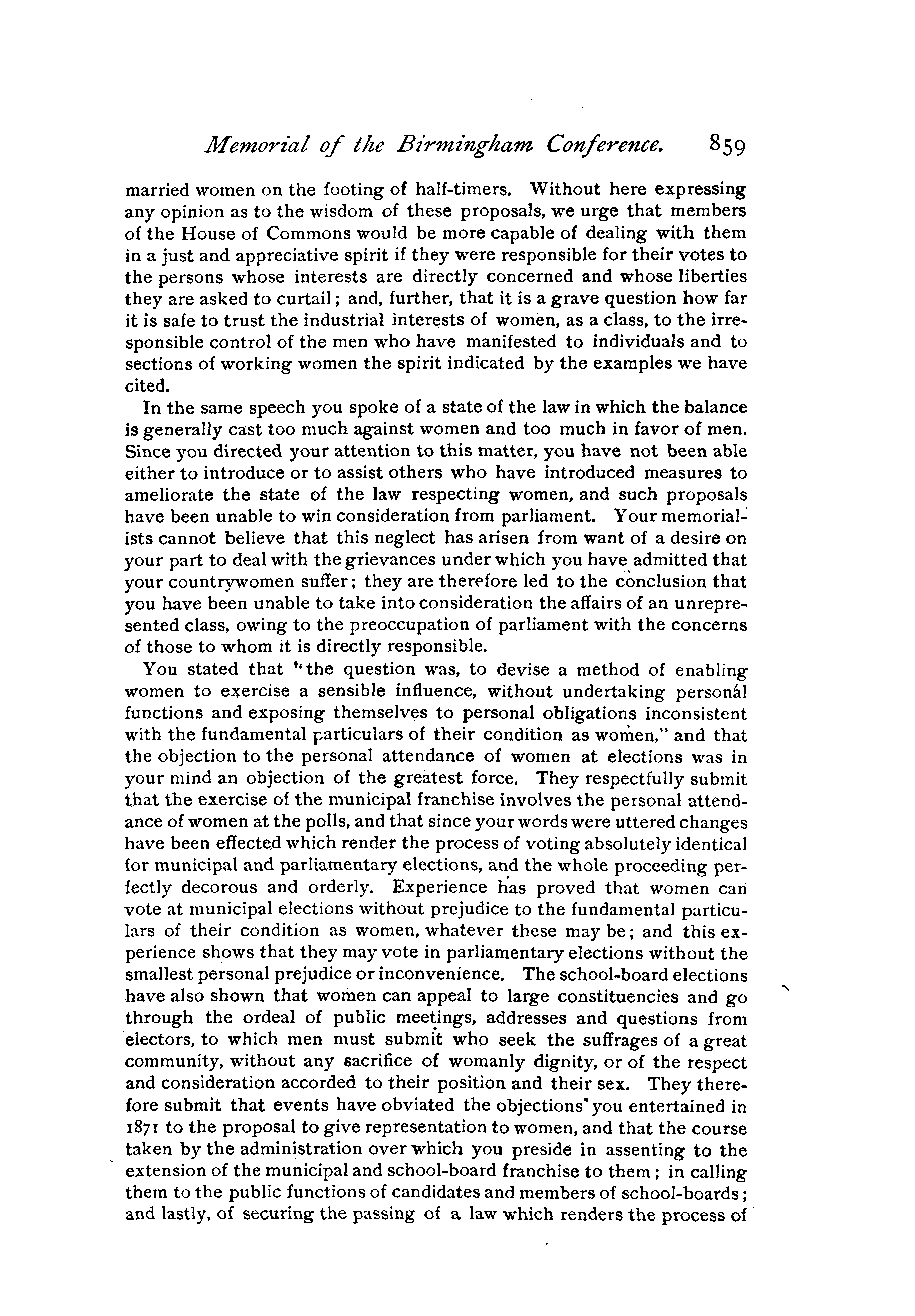 Memorial of the Birmingham Conference. 859

married women on the footing of half-timers. Without here expressing any opinion as to the wisdom of these proposals, we urge that members of the House of Commons would be more capable of dealing with them in a just and appreciative spirit if they were responsible for their votes to the persons whose interests are directly concerned and whose liberties they are asked to curtail; and, further, that it is a grave question how far it is safe to trust the industrial interests of women, as a class, to the irresponsible control of the men who have manifested to individuals and to sections of working women the spirit indicated by the examples we have cited.

In the same speech you spoke of a state of the law in which the balance is generally cast too much against women and too much in favor of men. Since you directed your attention to this matter, you have not been able either to introduce or to assist others who have introduced measures to ameliorate the state of the law respecting women, and such proposals have been unable to win consideration from parliament. Your memorialists cannot believe that this neglect has arisen from want of a desire on your part to deal with the grievances under which you have admitted that your countrywomen suffer; they are therefore led to the conclusion that you have been unable to take into consideration the affairs of an unrepresented class, owing to the preoccupation of parliament with the concerns of those to whom it is directly responsible.

You stated that "the question was, to devise a method of enabling women to exercise a sensible influence, without undertaking personal functions and exposing themselves to personal obligations inconsistent with the fundamental particulars of their condition as women," and that the objection to the personal attendance of women at elections was in your mind an objection of the greatest force. They respectfully submit that the exercise of the municipal franchise involves the personal attendance of women at the polls, and that since your words were uttered changes have been effected which render the process of voting absolutely identical for municipal and parliamentary elections, and the whole proceeding perfectly decorous and orderly. Experience has proved that women can vote at municipal elections without prejudice to the fundamental particulars of their condition as women, whatever these may be; and this experience shows that they may vote in parliamentary elections without the smallest personal prejudice or inconvenience. The school-board elections have also shown that women can appeal to large constituencies and go through the ordeal of public meetings, addresses and questions from electors, to which men must submit who seek the suffrages of a great community, without any sacrifice of womanly dignity, or of the respect and consideration accorded to their position and their sex. They therefore submit that events have obviated the objections you entertained in 1871 to the proposal to give representation to women, and that the course taken by the administration over which you preside in assenting to the extension of the municipal and school-board franchise to them; in calling them to the public functions of candidates and members of school-boards; and lastly, of securing the passing of a law which renders the process of